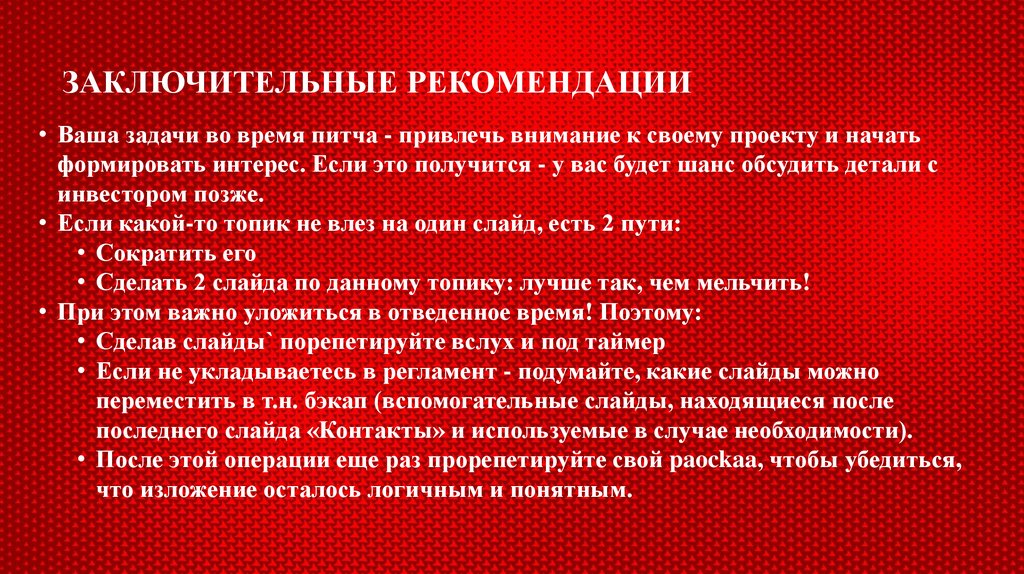 ЗАКЛЮЧИТЕЛЬНЫЕ РЕКОМЕНДАЦИИ

• Ваша задачи во время питча - привлечь внимание к своему проекту и начать формировать интерес. Если это получится - у вас будет шанс обсудить детали с инвестором позже.
• Если какой-то топик не влез на один слайд, есть 2 пути:
  • Сократить его
  • Сделать 2 слайда по данному топику: лучше так, чем мельчить!
• При этом важно уложиться в отведенное время! Поэтому:
  • Сделав слайды` порепетируйте вслух и под таймер
  • Если не укладываетесь в регламент - подумайте, какие слайды можно переместить в т.н. бэкап (вспомогательные слайды, находящиеся после последнего слайда «Контакты» и используемые в случае необходимости).
  • После этой операции еще раз прорепетируйте свой раоскаа, чтобы убедиться, что изложение осталось логичным и понятным.